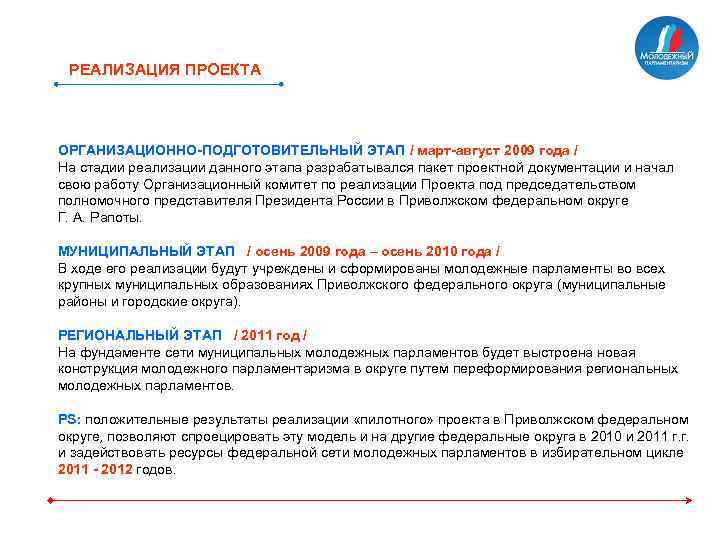 МОЛОДЕЖНЫЙ ПАРЛАМЕНТАРИЗМ

РЕАЛИЗАЦИЯ ПРОЕКТА

ОРГАНИЗАЦИОННО-ПОДГОТОВИТЕЛЬНЫЙ ЭТАП / март-август 2009 года /
На стадии реализации данного этапа разрабатывался пакет проектной документации и начал свою работу Организационный комитет по реализации Проекта под председательством полномочного представителя Президента России в Приволжском федеральном округе Г. А. Рапоты.

МУНИЦИПАЛЬНЫЙ ЭТАП / осень 2009 года – осень 2010 года /
В ходе его реализации будут учреждены и сформированы молодежные парламенты во всех крупных муниципальных образованиях Приволжского федерального округа (муниципальные районы и городские округа).

РЕГИОНАЛЬНЫЙ ЭТАП / 2011 год /
На фундаменте сети муниципальных молодежных парламентов будет выстроена новая конструкция молодежного парламентаризма в округе путем переформирования региональных молодежных парламентов.

PS: положительные результаты реализации «пилотного» проекта в Приволжском федеральном округе, позволяют спроецировать эту модель и на другие федеральные округа в 2010 и 2011 г.г. и задействовать ресурсы федеральной сети молодежных парламентов в избирательном цикле 2011 - 2012 годов.